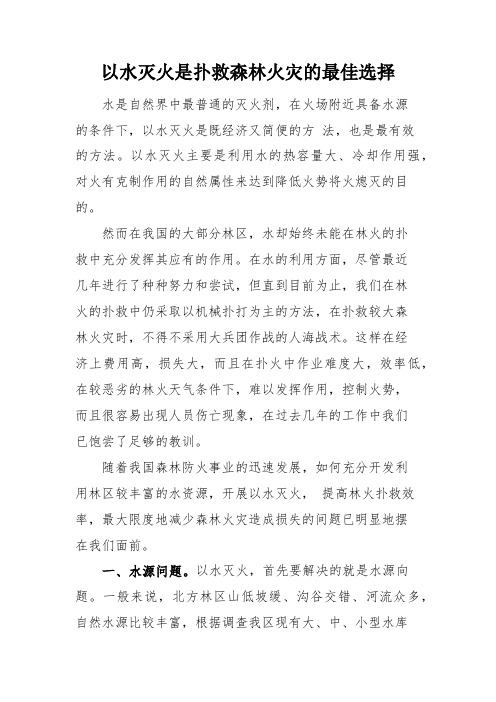 以水灭火是扑救森林火灾的最佳选择

水是自然界中最普通的灭火剂，在火场附近具备水源的条件下，以水灭火是既经济又简便的方 法，也是最有效的方法。以水灭火主要是利用水的热容量大、冷却作用强，对火有克制作用的自然属性来达到降低火势将火熄灭的目的。

然而在我国的大部分林区，水却始终未能在林火的扑救中充分发挥其应有的作用。在水的利用方面，尽管最近几年进行了种种努力和尝试，但直到目前为止，我们在林火的扑救中仍采取以机械扑打为主的方法，在扑救较大森林火灾时，不得不采用大兵团作战的人海战术。这样在经济上费用高，损失大，而且在扑火中作业难度大，效率低，在较恶劣的林火天气条件下，难以发挥作用，控制火势，而且很容易出现人员伤亡现象，在过去几年的工作中我们已饱尝了足够的教训。

随着我国森林防火事业的迅速发展，如何充分开发利用林区较丰富的水资源，开展以水灭火， 提高林火扑救效率，最大限度地减少森林火灾造成损失的问题已明显地摆在我们面前。

一、水源问题。以水灭火，首先要解决的就是水源问题。一般来说，北方林区山低坡缓、沟谷交错、河流众多，自然水源比较丰富，根据调查我区现有大、中、小型水库